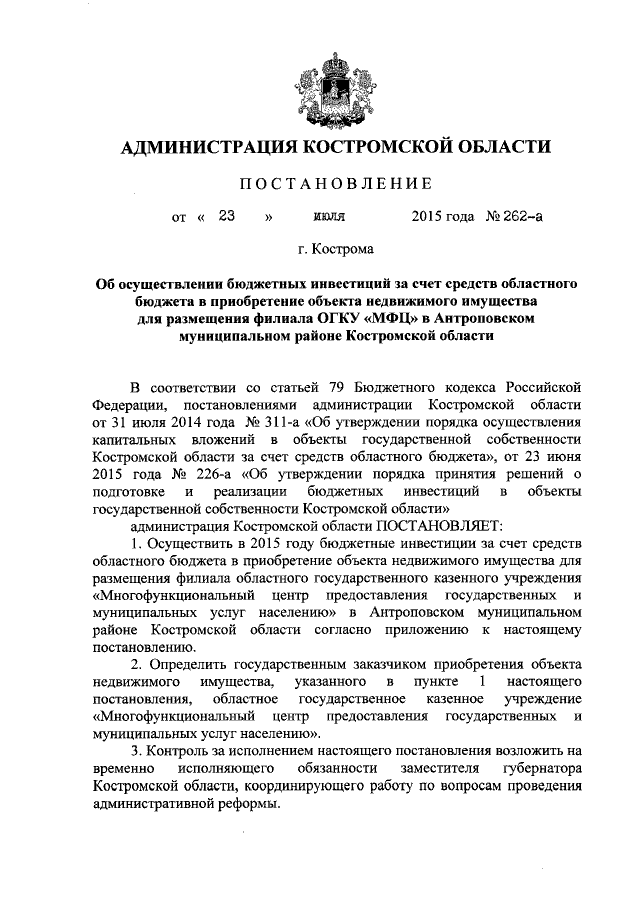 АДМИНИСТРАЦИЯ КОСТРОМСКОЙ ОБЛАСТИ

ПОСТАНОВЛЕНИЕ

от « 23 » июля 2015 года № 262-а

г. Кострома

Об осуществлении бюджетных инвестиций за счет средств областного бюджета в приобретение объекта недвижимого имущества для размещения филиала ОГКУ «МФЦ» в Антроповском муниципальном районе Костромской области

В соответствии со статьей 79 Бюджетного кодекса Российской Федерации, постановлениями администрации Костромской области от 31 июля 2014 года № 311-а «Об утверждении порядка осуществления капитальных вложений в объекты государственной собственности Костромской области за счет средств областного бюджета», от 23 июня 2015 года № 226-а «Об утверждении порядка принятия решений о подготовке и реализации бюджетных инвестиций в объекты государственной собственности Костромской области»

администрация Костромской области ПОСТАНОВЛЯЕТ:

1. Осуществить в 2015 году бюджетные инвестиции за счет средств областного бюджета в приобретение объекта недвижимого имущества для размещения филиала областного государственного казенного учреждения «Многофункциональный центр предоставления государственных и муниципальных услуг населению» в Антроповском муниципальном районе Костромской области согласно приложению к настоящему постановлению.

2. Определить государственным заказчиком приобретения объекта недвижимого имущества, указанного в пункте 1 настоящего постановления, областное государственное казенное учреждение «Многофункциональный центр предоставления государственных и муниципальных услуг населению».

3. Контроль за исполнением настоящего постановления возложить на временно исполняющего обязанности заместителя губернатора Костромской области, координирующего работу по вопросам проведения административной реформы.